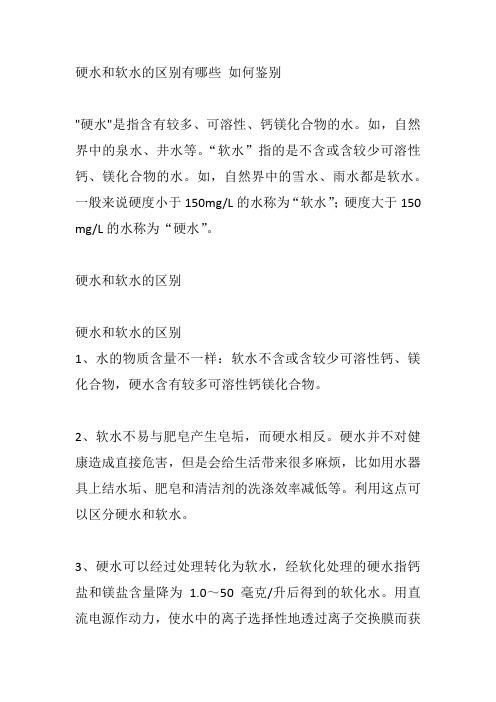 硬水和软水的区别有哪些 如何鉴别

"硬水"是指含有较多、可溶性、钙镁化合物的水。如，自然界中的泉水、井水等。“软水”指的是不含或含较少可溶性钙、镁化合物的水。如，自然界中的雪水、雨水都是软水。一般来说硬度小于 150mg/L 的水称为“软水”；硬度大于 150 mg/L 的水称为“硬水”。

硬水和软水的区别

硬水和软水的区别
1、水的物质含量不一样：软水不含或含较少可溶性钙、镁化合物，硬水含有较多可溶性钙镁化合物。

2、软水不易与肥皂产生皂垢，而硬水相反。硬水并不对健康造成直接危害，但是会给生活带来很多麻烦，比如用水器具上结水垢、肥皂和清洁剂的洗涤效率减低等。利用这点可以区分硬水和软水。

3、硬水可以经过处理转化为软水，经软化处理的硬水指钙盐和镁盐含量降为 1.0～50 毫克/升后得到的软化水。用直流电源作动力，使水中的离子选择性地透过离子交换膜而获